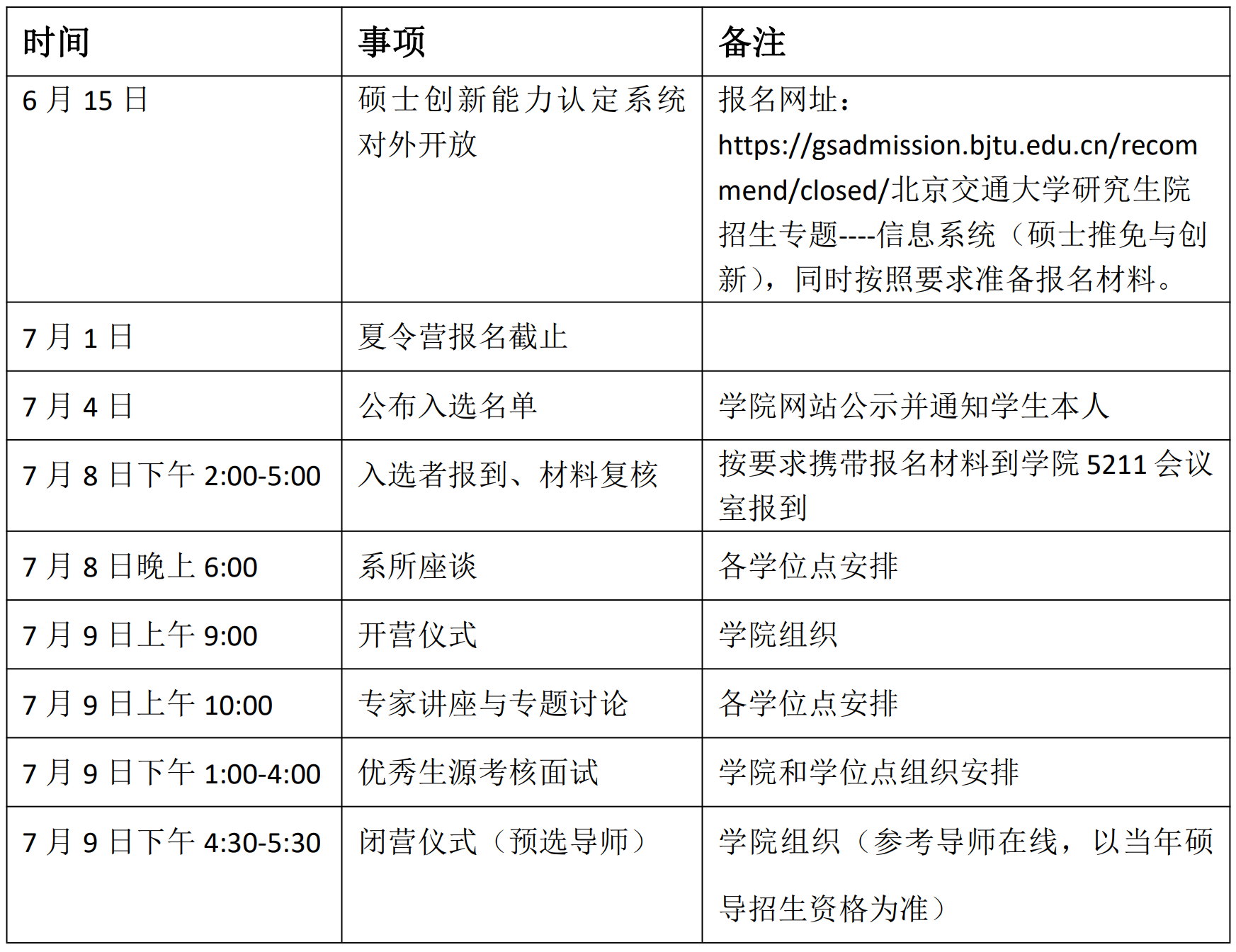 | 时间 | 事项 | 备注 |
|---|---|---|
| 6 月 15 日 | 硕士创新能力认定系统对外开放 | 报名网址：https://gsadmission.bjtu.edu.cn/recommend/closed/北京交通大学研究生院招生专题----信息系统（硕士推免与创新），同时按照要求准备报名材料。 |
| 7 月 1 日 | 夏令营报名截止 | |
| 7 月 4 日 | 公布入选名单 | 学院网站公示并通知学生本人 |
| 7 月 8 日下午 2:00-5:00 | 入选者报到、材料复核 | 按要求携带报名材料到学院 5211 会议室报到 |
| 7 月 8 日晚上 6:00 | 系所座谈 | 各学位点安排 |
| 7 月 9 日上午 9:00 | 开营仪式 | 学院组织 |
| 7 月 9 日上午 10:00 | 专家讲座与专题讨论 | 各学位点安排 |
| 7 月 9 日下午 1:00-4:00 | 优秀生源考核面试 | 学院和学位点组织安排 |
| 7 月 9 日下午 4:30-5:30 | 闭营仪式（预选导师） | 学院组织（参考导师在线，以当年硕导招生资格为准） |